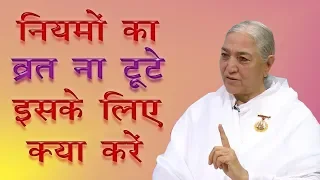 नियमों का
व्रत ना टूटे
इसके लिए
क्या करें